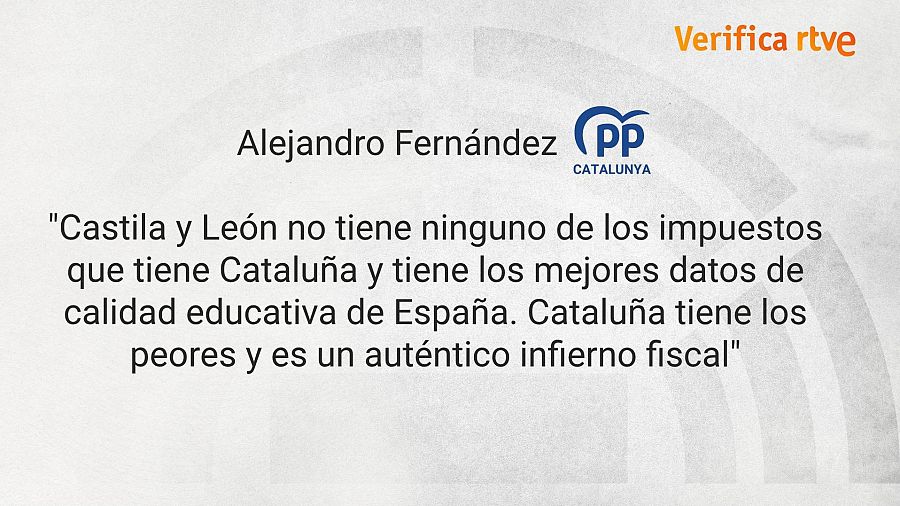 Verifica rtve

Alejandro Fernández PP CATALUNYA

"Castila y León no tiene ninguno de los impuestos que tiene Cataluña y tiene los mejores datos de calidad educativa de España. Cataluña tiene los peores y es un auténtico infierno fiscal"